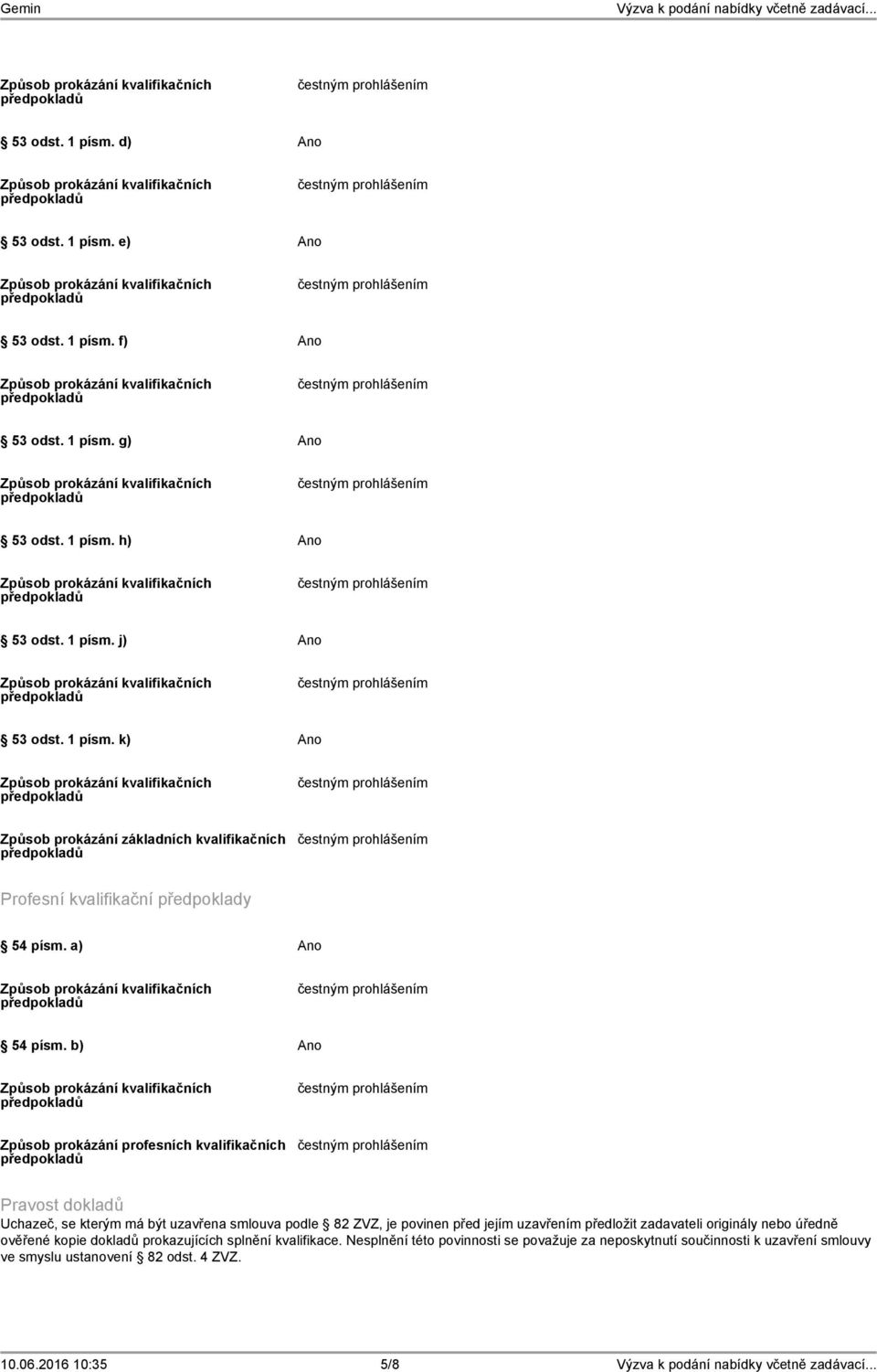 Gemin Výzva k podání nabídky včetně zadávací...

| | |
|---|---|
| Způsob prokázání kvalifikačních předpokladů | čestným prohlášením |
| 53 odst. 1 písm. d) | Ano |
| Způsob prokázání kvalifikačních předpokladů | čestným prohlášením |
| 53 odst. 1 písm. e) | Ano |
| Způsob prokázání kvalifikačních předpokladů | čestným prohlášením |
| 53 odst. 1 písm. f) | Ano |
| Způsob prokázání kvalifikačních předpokladů | čestným prohlášením |
| 53 odst. 1 písm. g) | Ano |
| Způsob prokázání kvalifikačních předpokladů | čestným prohlášením |
| 53 odst. 1 písm. h) | Ano |
| Způsob prokázání kvalifikačních předpokladů | čestným prohlášením |
| 53 odst. 1 písm. j) | Ano |
| Způsob prokázání kvalifikačních předpokladů | čestným prohlášením |
| 53 odst. 1 písm. k) | Ano |
| Způsob prokázání kvalifikačních předpokladů | čestným prohlášením |
| Způsob prokázání základních kvalifikačních předpokladů | čestným prohlášením |

Profesní kvalifikační předpoklady

| | |
|---|---|
| 54 písm. a) | Ano |
| Způsob prokázání kvalifikačních předpokladů | čestným prohlášením |
| 54 písm. b) | Ano |
| Způsob prokázání kvalifikačních předpokladů | čestným prohlášením |
| Způsob prokázání profesních kvalifikačních předpokladů | čestným prohlášením |

Pravost dokladů
Uchazeč, se kterým má být uzavřena smlouva podle 82 ZVZ, je povinen před jejím uzavřením předložit zadavateli originály nebo úředně ověřené kopie dokladů prokazujících splnění kvalifikace. Nesplnění této povinnosti se považuje za neposkytnutí součinnosti k uzavření smlouvy ve smyslu ustanovení 82 odst. 4 ZVZ.

10.06.2016 10:35 5/8 Výzva k podání nabídky včetně zadávací...